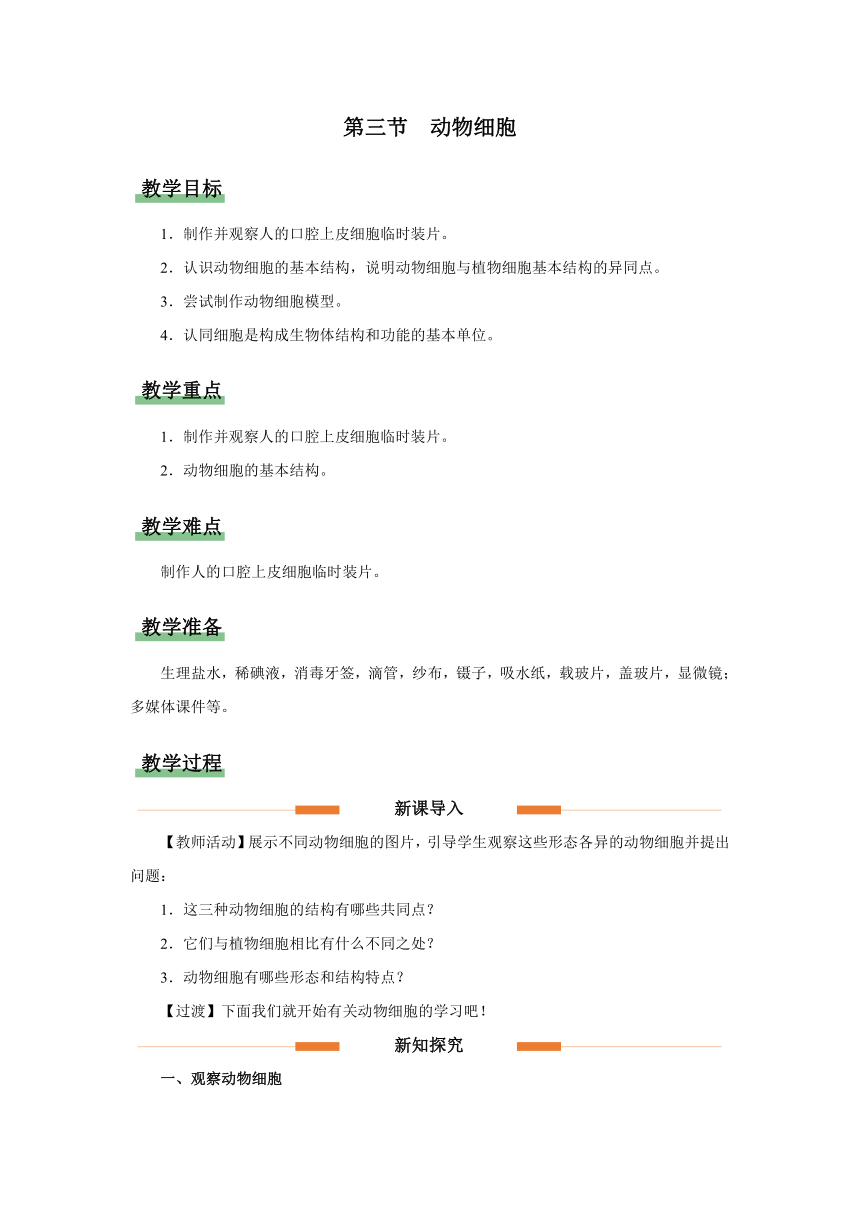 第三节　动物细胞

教学目标

1．制作并观察人的口腔上皮细胞临时装片。

2．认识动物细胞的基本结构，说明动物细胞与植物细胞基本结构的异同点。

3．尝试制作动物细胞模型。

4．认同细胞是构成生物体结构和功能的基本单位。

教学重点

1．制作并观察人的口腔上皮细胞临时装片。

2．动物细胞的基本结构。

教学难点

制作人的口腔上皮细胞临时装片。

教学准备

生理盐水，稀碘液，消毒牙签，滴管，纱布，镊子，吸水纸，载玻片，盖玻片，显微镜；多媒体课件等。

教学过程

新课导入

【教师活动】展示不同动物细胞的图片，引导学生观察这些形态各异的动物细胞并提出问题：

1．这三种动物细胞的结构有哪些共同点？

2．它们与植物细胞相比有什么不同之处？

3．动物细胞有哪些形态和结构特点？

【过渡】下面我们就开始有关动物细胞的学习吧！

新知探究

一、观察动物细胞